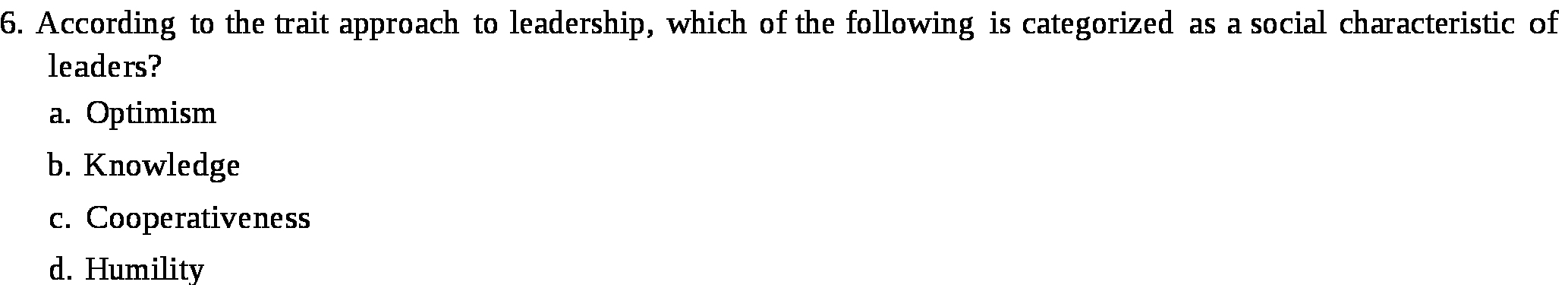 6. According to the trait approach to leadership, which of the following is categorized as a social characteristic of leaders?

a. Optimism

b. Knowledge

c. Cooperativeness

d. Humility